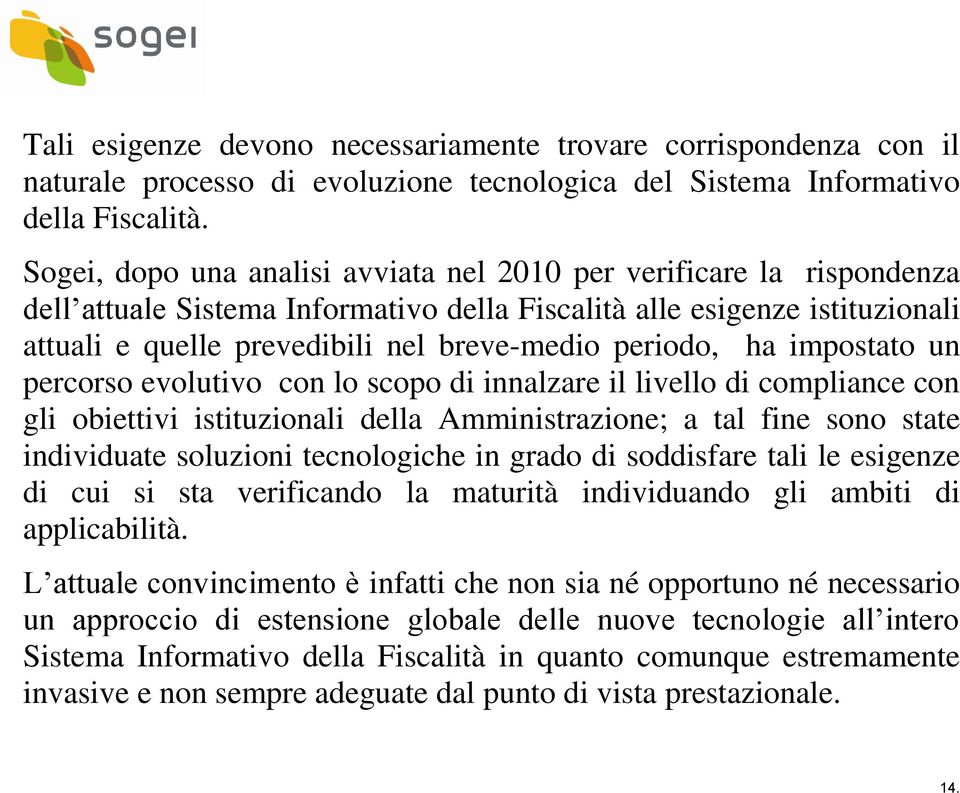 sogei

Tali esigenze devono necessariamente trovare corrispondenza con il naturale processo di evoluzione tecnologica del Sistema Informativo della Fiscalità.

Sogei, dopo una analisi avviata nel 2010 per verificare la rispondenza dell’attuale Sistema Informativo della Fiscalità alle esigenze istituzionali attuali e quelle prevedibili nel breve-medio periodo, ha impostato un percorso evolutivo con lo scopo di innalzare il livello di compliance con gli obiettivi istituzionali della Amministrazione; a tal fine sono state individuate soluzioni tecnologiche in grado di soddisfare tali le esigenze di cui si sta verificando la maturità individuando gli ambiti di applicabilità.

L’attuale convincimento è infatti che non sia né opportuno né necessario un approccio di estensione globale delle nuove tecnologie all’intero Sistema Informativo della Fiscalità in quanto comunque estremamente invasive e non sempre adeguate dal punto di vista prestazionale.

14.